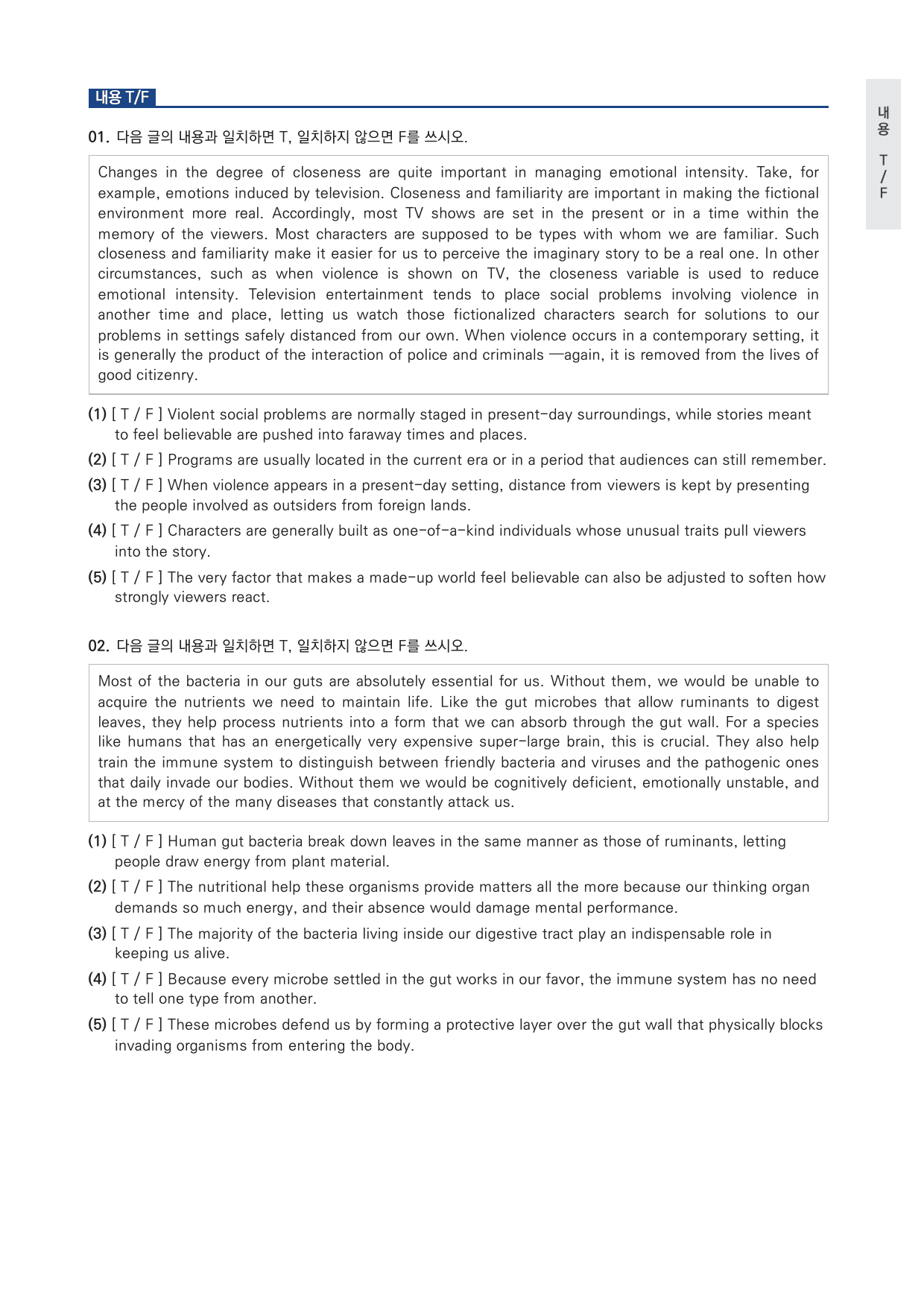 내용 T/F

01. 다음 글의 내용과 일치하면 T, 일치하지 않으면 F를 쓰시오.

Changes in the degree of closeness are quite important in managing emotional intensity. Take, for example, emotions induced by television. Closeness and familiarity are important in making the fictional environment more real. Accordingly, most TV shows are set in the present or in a time within the memory of the viewers. Most characters are supposed to be types with whom we are familiar. Such closeness and familiarity make it easier for us to perceive the imaginary story to be a real one. In other circumstances, such as when violence is shown on TV, the closeness variable is used to reduce emotional intensity. Television entertainment tends to place social problems involving violence in another time and place, letting us watch those fictionalized characters search for solutions to our problems in settings safely distanced from our own. When violence occurs in a contemporary setting, it is generally the product of the interaction of police and criminals —again, it is removed from the lives of good citizenry.

(1) [ T / F ] Violent social problems are normally staged in present-day surroundings, while stories meant to feel believable are pushed into faraway times and places.

(2) [ T / F ] Programs are usually located in the current era or in a period that audiences can still remember.

(3) [ T / F ] When violence appears in a present-day setting, distance from viewers is kept by presenting the people involved as outsiders from foreign lands.

(4) [ T / F ] Characters are generally built as one-of-a-kind individuals whose unusual traits pull viewers into the story.

(5) [ T / F ] The very factor that makes a made-up world feel believable can also be adjusted to soften how strongly viewers react.

02. 다음 글의 내용과 일치하면 T, 일치하지 않으면 F를 쓰시오.

Most of the bacteria in our guts are absolutely essential for us. Without them, we would be unable to acquire the nutrients we need to maintain life. Like the gut microbes that allow ruminants to digest leaves, they help process nutrients into a form that we can absorb through the gut wall. For a species like humans that has an energetically very expensive super-large brain, this is crucial. They also help train the immune system to distinguish between friendly bacteria and viruses and the pathogenic ones that daily invade our bodies. Without them we would be cognitively deficient, emotionally unstable, and at the mercy of the many diseases that constantly attack us.

(1) [ T / F ] Human gut bacteria break down leaves in the same manner as those of ruminants, letting people draw energy from plant material.

(2) [ T / F ] The nutritional help these organisms provide matters all the more because our thinking organ demands so much energy, and their absence would damage mental performance.

(3) [ T / F ] The majority of the bacteria living inside our digestive tract play an indispensable role in keeping us alive.

(4) [ T / F ] Because every microbe settled in the gut works in our favor, the immune system has no need to tell one type from another.

(5) [ T / F ] These microbes defend us by forming a protective layer over the gut wall that physically blocks invading organisms from entering the body.

내용
T/F